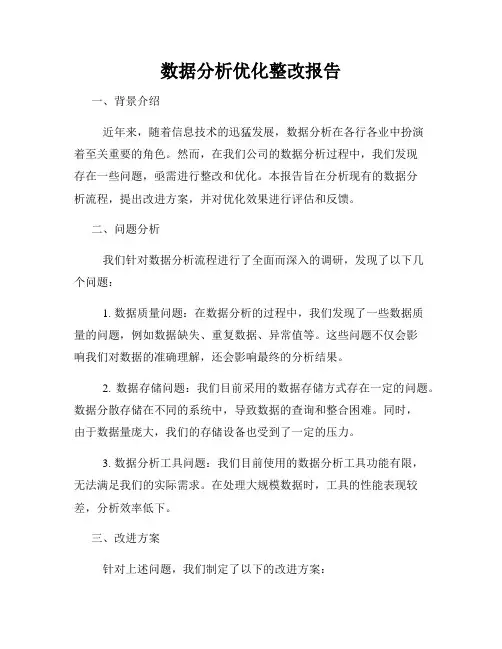 数据分析优化整改报告

一、背景介绍

近年来，随着信息技术的迅猛发展，数据分析在各行各业中扮演着至关重要的角色。然而，在我们公司的数据分析过程中，我们发现存在一些问题，亟需进行整改和优化。本报告旨在分析现有的数据分析流程，提出改进方案，并对优化效果进行评估和反馈。

二、问题分析

我们针对数据分析流程进行了全面而深入的调研，发现了以下几个问题：

1. 数据质量问题：在数据分析的过程中，我们发现了一些数据质量的问题，例如数据缺失、重复数据、异常值等。这些问题不仅会影响我们对数据的准确理解，还会影响最终的分析结果。

2. 数据存储问题：我们目前采用的数据存储方式存在一定的问题。数据分散存储在不同的系统中，导致数据的查询和整合困难。同时，由于数据量庞大，我们的存储设备也受到了一定的压力。

3. 数据分析工具问题：我们目前使用的数据分析工具功能有限，无法满足我们的实际需求。在处理大规模数据时，工具的性能表现较差，分析效率低下。

三、改进方案

针对上述问题，我们制定了以下的改进方案：